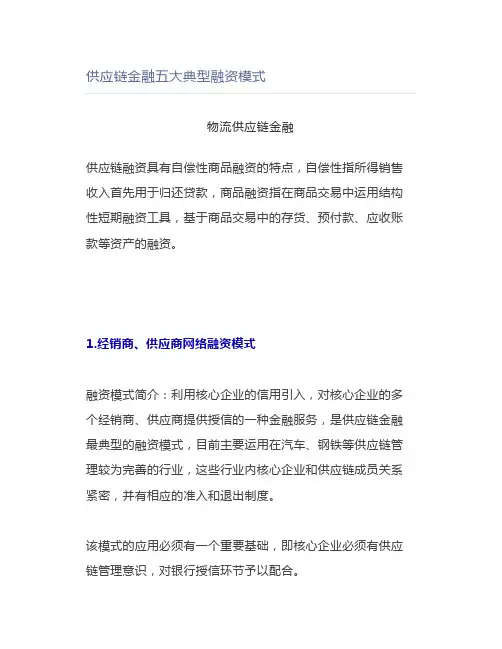 供应链金融五大典型融资模式

物流供应链金融

供应链融资具有自偿性商品融资的特点，自偿性指所得销售收入首先用于归还贷款，商品融资指在商品交易中运用结构性短期融资工具，基于商品交易中的存货、预付款、应收账款等资产的融资。

1.经销商、供应商网络融资模式

融资模式简介：利用核心企业的信用引入，对核心企业的多个经销商、供应商提供授信的一种金融服务，是供应链金融最典型的融资模式，目前主要运用在汽车、钢铁等供应链管理较为完善的行业，这些行业内核心企业和供应链成员关系紧密，并有相应的准入和退出制度。

该模式的应用必须有一个重要基础，即核心企业必须有供应链管理意识，对银行授信环节予以配合。